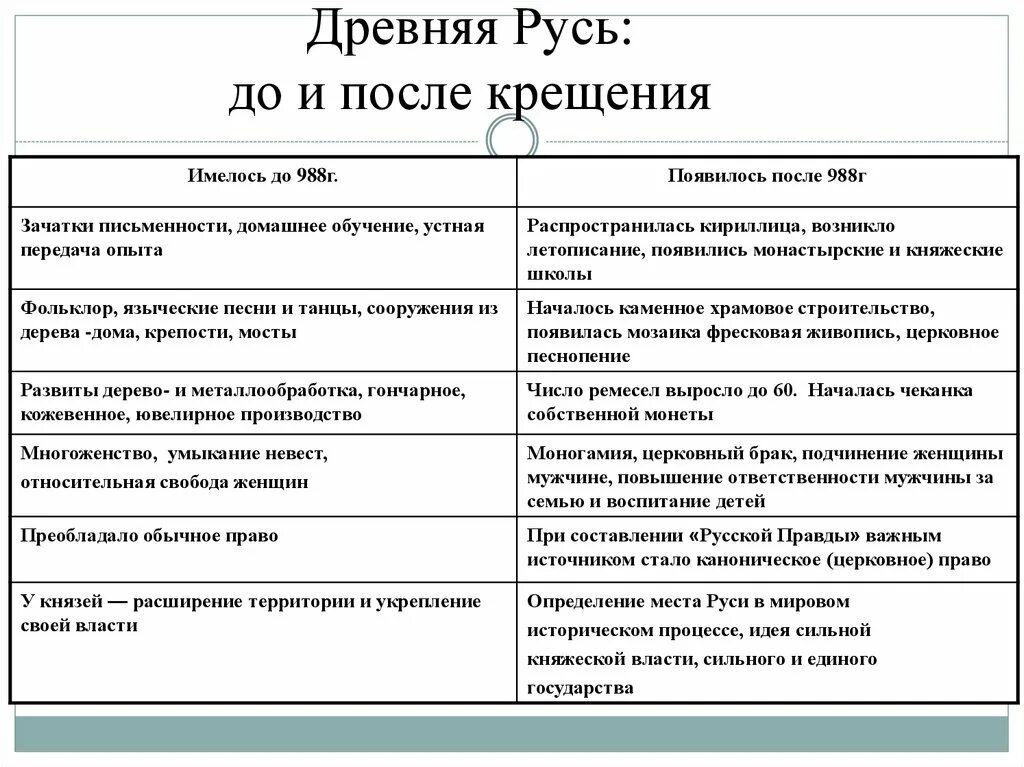 Древняя Русь:
до и после крещения

| Имелось до 988г. | Появилось после 988г |
|---|---|
| Зачатки письменности, домашнее обучение, устная передача опыта | Распространилась кириллица, возникло летописание, появились монастырские и княжеские школы |
| Фольклор, языческие песни и танцы, сооружения из дерева -дома, крепости, мосты | Началось каменное храмовое строительство, появилась мозаика фресковая живопись, церковное песнопение |
| Развиты дерево- и металлообработка, гончарное, кожевенное, ювелирное производство | Число ремесел выросло до 60. Началась чеканка собственной монеты |
| Многоженство, умыкание невест, относительная свобода женщин | Моногамия, церковный брак, подчинение женщины мужчине, повышение ответственности мужчины за семью и воспитание детей |
| Преобладало обычное право | При составлении «Русской Правды» важным источником стало каноническое (церковное) право |
| У князей — расширение территории и укрепление своей власти | Определение места Руси в мировом историческом процессе, идея сильной княжеской власти, сильного и единого государства |